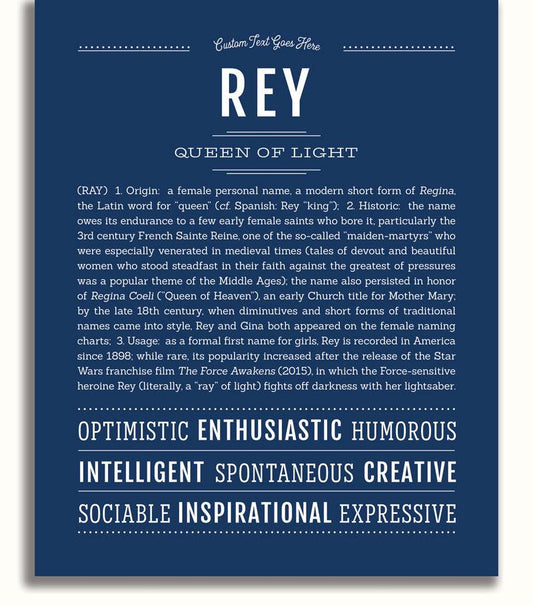 Custom Text Goes Here

REY

QUEEN OF LIGHT

(RAY) 1. Origin: a female personal name, a modern short form of Regina, the Latin word for "queen" (cf. Spanish: Rey "king"); 2. Historic: the name owes its endurance to a few early female saints who bore it, particularly the 3rd century French Sainte Reine, one of the so-called "maiden-martyrs" who were especially venerated in medieval times (tales of devout and beautiful women who stood steadfast in their faith against the greatest of pressures was a popular theme of the Middle Ages); the name also persisted in honor of Regina Coeli ("Queen of Heaven"), an early Church title for Mother Mary; by the late 18th century, when diminutives and short forms of traditional names came into style, Rey and Gina both appeared on the female naming charts; 3. Usage: as a formal first name for girls, Rey is recorded in America since 1898; while rare, its popularity increased after the release of the Star Wars franchise film The Force Awakens (2015), in which the Force-sensitive heroine Rey (literally, a "ray" of light) fights off darkness with her lightsaber.

OPTIMISTIC ENTHUSIASTIC HUMOROUS

INTELLIGENT SPONTANEOUS CREATIVE

SOCIABLE INSPIRATIONAL EXPRESSIVE